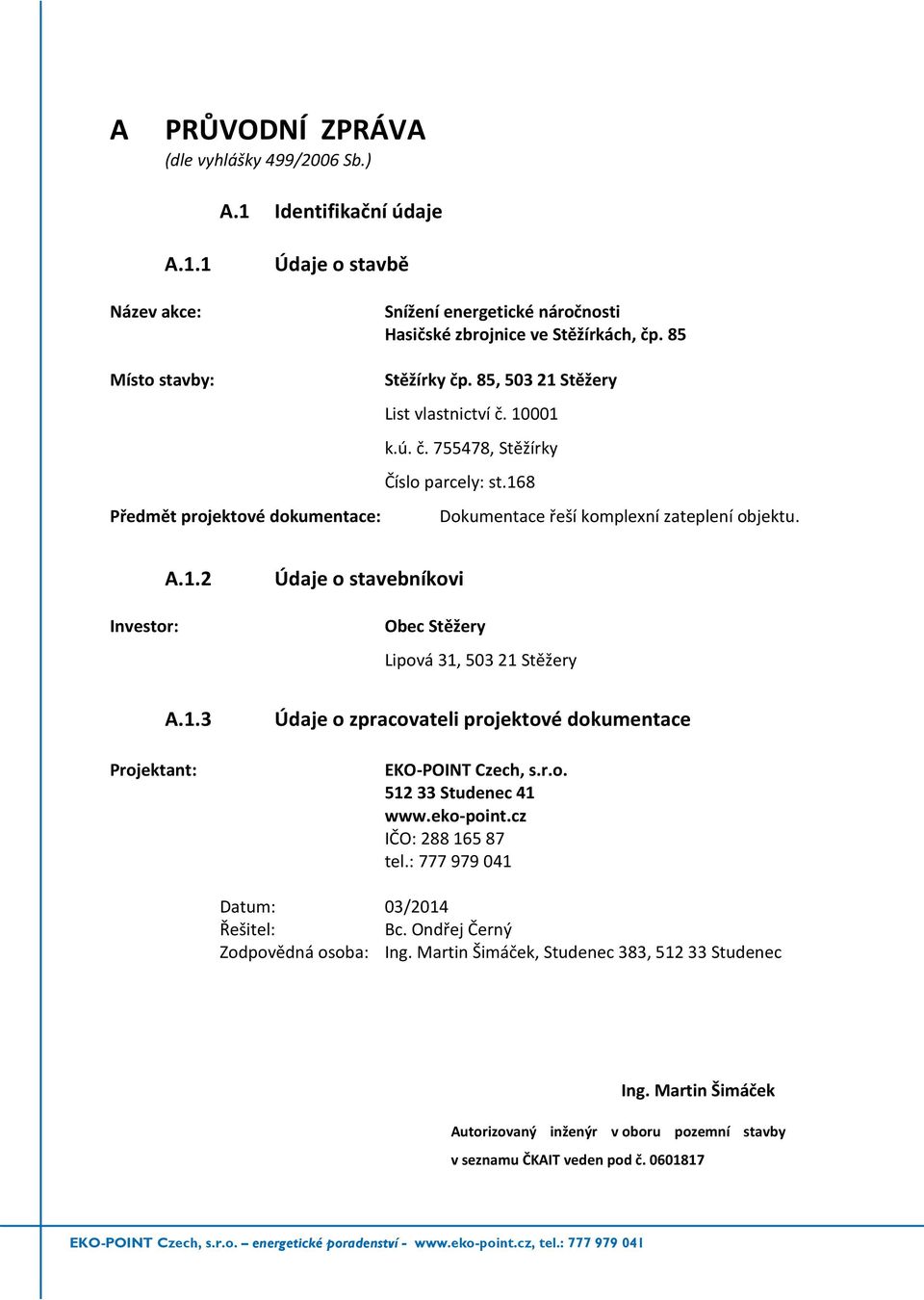 A PRŮVODNÍ ZPRÁVA
(dle vyhlášky 499/2006 Sb.)

A.1 Identifikační údaje

A.1.1 Údaje o stavbě

Název akce: Snížení energetické náročnosti Hasičské zbrojnice ve Stěžírkách, čp. 85

Místo stavby: Stěžírky čp. 85, 503 21 Stěžery

List vlastnictví č. 10001

k.ú. č. 755478, Stěžírky

Číslo parcely: st.168

Předmět projektové dokumentace: Dokumentace řeší komplexní zateplení objektu.

A.1.2 Údaje o stavebníkovi

Investor: Obec Stěžery

Lipová 31, 503 21 Stěžery

A.1.3 Údaje o zpracovateli projektové dokumentace

Projektant: EKO-POINT Czech, s.r.o.
512 33 Studenec 41
www.eko-point.cz
IČO: 288 165 87
tel.: 777 979 041

Datum: 03/2014
Řešitel: Bc. Ondřej Černý
Zodpovědná osoba: Ing. Martin Šimáček, Studenec 383, 512 33 Studenec

Ing. Martin Šimáček

Autorizovaný inženýr v oboru pozemní stavby

v seznamu ČKAIT veden pod č. 0601817

EKO-POINT Czech, s.r.o. – energetické poradenství - www.eko-point.cz, tel.: 777 979 041